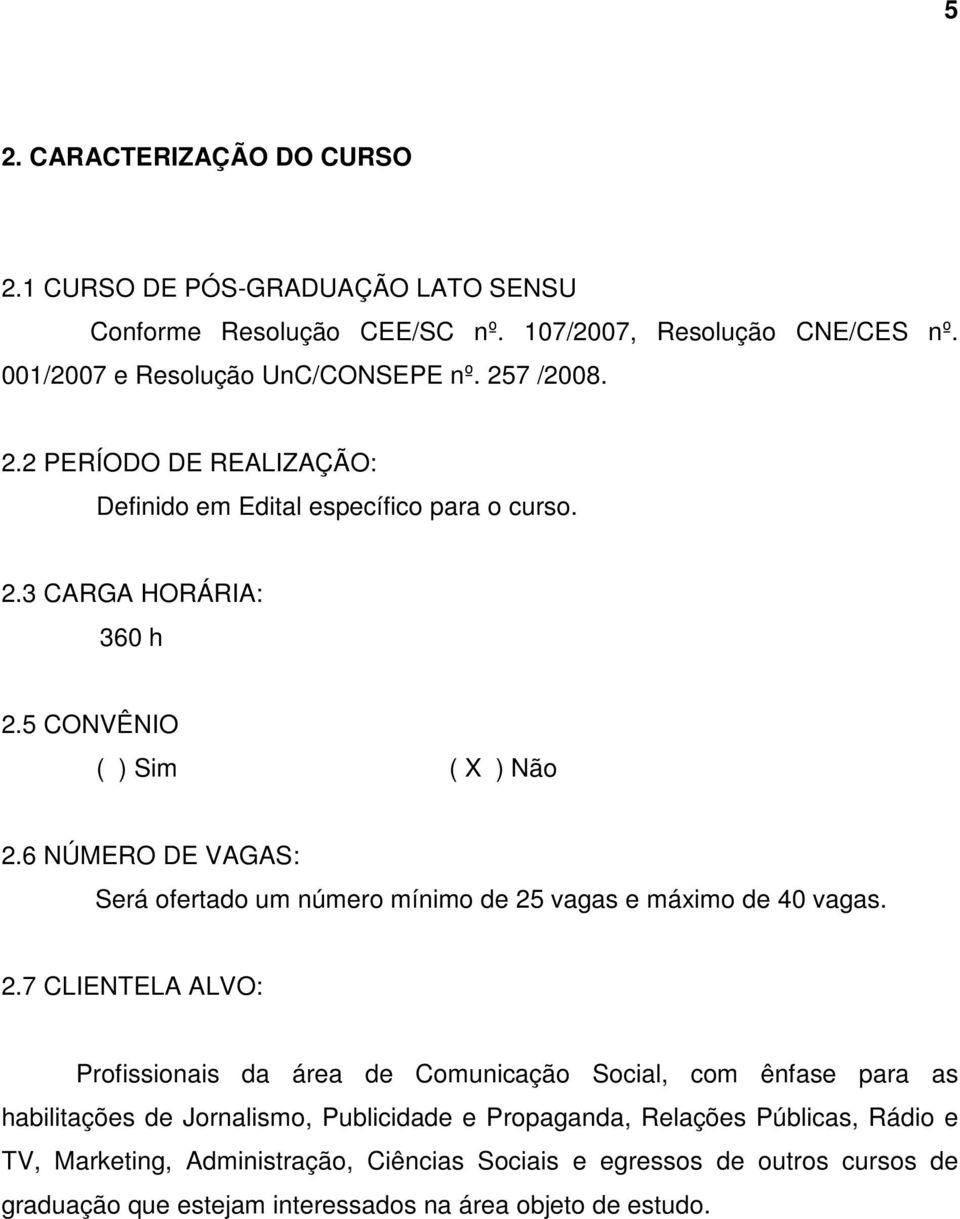 5

2. CARACTERIZAÇÃO DO CURSO

2.1 CURSO DE PÓS-GRADUAÇÃO LATO SENSU

Conforme Resolução CEE/SC nº. 107/2007, Resolução CNE/CES nº. 001/2007 e Resolução UnC/CONSEPE nº. 257 /2008.

2.2 PERÍODO DE REALIZAÇÃO:

Definido em Edital específico para o curso.

2.3 CARGA HORÁRIA:

360 h

2.5 CONVÊNIO

( ) Sim ( X ) Não

2.6 NÚMERO DE VAGAS:

Será ofertado um número mínimo de 25 vagas e máximo de 40 vagas.

2.7 CLIENTELA ALVO:

Profissionais da área de Comunicação Social, com ênfase para as habilitações de Jornalismo, Publicidade e Propaganda, Relações Públicas, Rádio e TV, Marketing, Administração, Ciências Sociais e egressos de outros cursos de graduação que estejam interessados na área objeto de estudo.